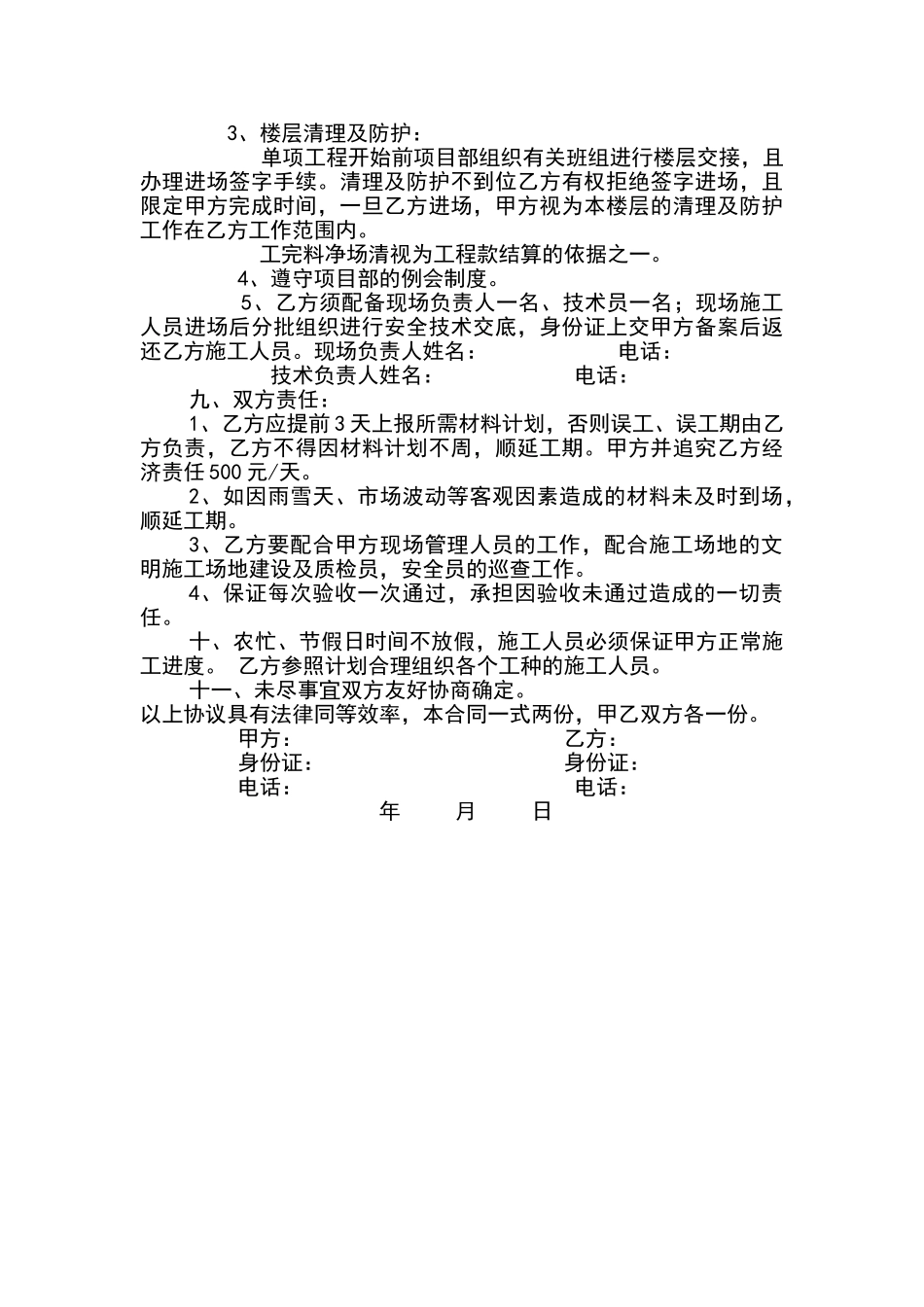 3、楼层清理及防护：

单项工程开始前项目部组织有关班组进行楼层交接，且办理进场签字手续。清理及防护不到位乙方有权拒绝签字进场，且限定甲方完成时间，一旦乙方进场，甲方视为本楼层的清理及防护工作在乙方工作范围内。

工完料净场清视为工程款结算的依据之一。

4、遵守项目部的例会制度。

5、乙方须配备现场负责人一名、技术员一名；现场施工人员进场后分批组织进行安全技术交底，身份证上交甲方备案后返还乙方施工人员。现场负责人姓名： 电话：

技术负责人姓名： 电话：

九、双方责任：

1、乙方应提前3天上报所需材料计划，否则误工、误工期由乙方负责，乙方不得因材料计划不周，顺延工期。甲方并追究乙方经济责任500元/天。

2、如因雨雪天、市场波动等客观因素造成的材料未及时到场，顺延工期。

3、乙方要配合甲方现场管理人员的工作，配合施工场地的文明施工场地建设及质检员，安全员的巡查工作。

4、保证每次验收一次通过，承担因验收未通过造成的一切责任。

十、农忙、节假日时间不放假，施工人员必须保证甲方正常施工进度。 乙方参照计划合理组织各个工种的施工人员。

十一、未尽事宜双方友好协商确定。

以上协议具有法律同等效率，本合同一式两份，甲乙双方各一份。

甲方： 乙方：
身份证： 身份证：
电话： 电话：

年 月 日